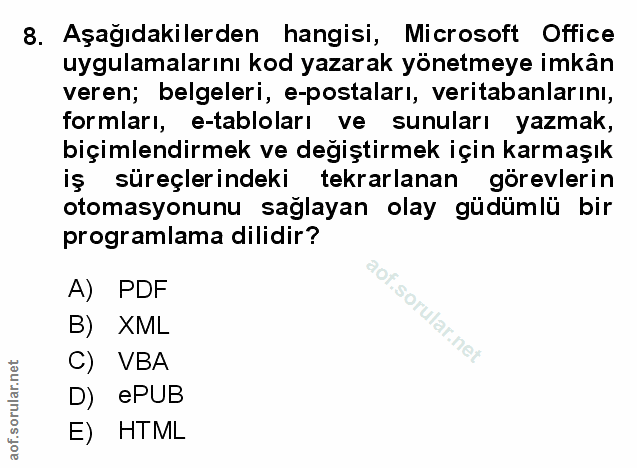 8. Aşağıdakilerden hangisi, Microsoft Office uygulamalarını kod yazarak yönetmeye imkân veren; belgeleri, e-postaları, veritabanlarını, formları, e-tabloları ve sunuları yazmak, biçimlendirmek ve değiştirmek için karmaşık iş süreçlerindeki tekrarlanan görevlerin otomasyonunu sağlayan olay güdümlü bir programlama dilidir?

A) PDF
B) XML
C) VBA
D) ePUB
E) HTML

aof.sorular.net